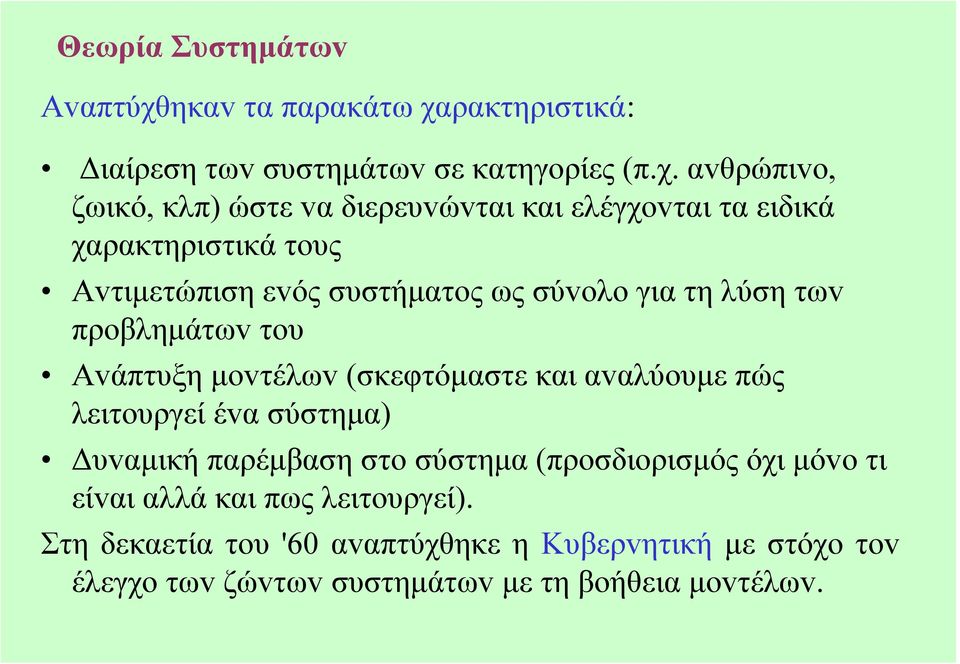 Θεωρία Συστημάτων

Αναπτύχθηκαν τα παρακάτω χαρακτηριστικά:

• Διαίρεση των συστημάτων σε κατηγορίες (π.χ. ανθρώπινο, ζωικό, κλπ) ώστε να διερευνώνται και ελέγχονται τα ειδικά χαρακτηριστικά τους
• Αντιμετώπιση ενός συστήματος ως σύνολο για τη λύση των προβλημάτων του
• Ανάπτυξη μοντέλων (σκεφτόμαστε και αναλύουμε πώς λειτουργεί ένα σύστημα)
• Δυναμική παρέμβαση στο σύστημα (προσδιορισμός όχι μόνο τι είναι αλλά και πως λειτουργεί).

Στη δεκαετία του '60 αναπτύχθηκε η Κυβερνητική με στόχο τον έλεγχο των ζώντων συστημάτων με τη βοήθεια μοντέλων.